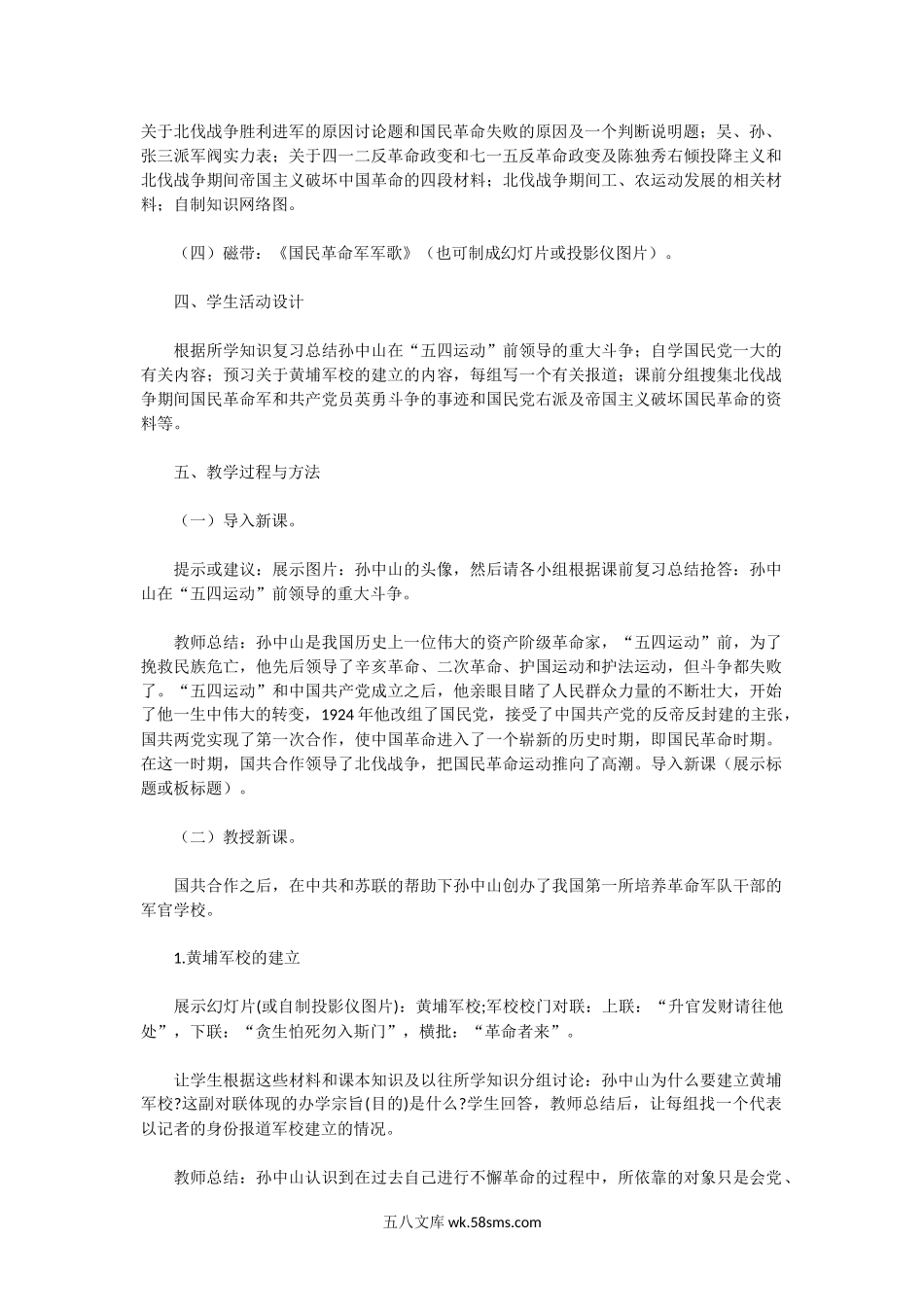 关于北伐战争胜利进军的原因讨论题和国民革命失败的原因及一个判断说明题；吴、孙、张三派军阀实力表；关于四一二反革命政变和七一五反革命政变及陈独秀右倾投降主义和北伐战争期间帝国主义破坏中国革命的四段材料；北伐战争期间工、农运动发展的相关材料；自制知识网络图。

（四）磁带：《国民革命军军歌》（也可制成幻灯片或投影仪图片）。

四、学生活动设计

根据所学知识复习总结孙中山在“五四运动”前领导的重大斗争；自学国民党一大的有关内容；预习关于黄埔军校的建立的内容，每组写一个有关报道；课前分组搜集北伐战争期间国民革命军和共产党员英勇斗争的事迹和国民党右派及帝国主义破坏国民革命的资料等。

五、教学过程与方法

（一）导入新课。

提示或建议：展示图片：孙中山的头像，然后请各小组根据课前复习总结抢答：孙中山在“五四运动”前领导的重大斗争。

教师总结：孙中山是我国历史上一位伟大的资产阶级革命家，“五四运动”前，为了挽救民族危亡，他先后领导了辛亥革命、二次革命、护国运动和护法运动，但斗争都失败了。“五四运动”和中国共产党成立之后，他亲眼目睹了人民群众力量的不断壮大，开始了他一生中伟大的转变，1924年他改组了国民党，接受了中国共产党的反帝反封建的主张，国共两党实现了第一次合作，使中国革命进入了一个崭新的历史时期，即国民革命时期。在这一时期，国共合作领导了北伐战争，把国民革命运动推向了高潮。导入新课（展示标题或板标题）。

（二）教授新课。

国共合作之后，在中共和苏联的帮助下孙中山创办了我国第一所培养革命军队干部的军官学校。

1.黄埔军校的建立

展示幻灯片(或自制投影仪图片)：黄埔军校;军校校门对联：上联：“升官发财请往他处”，下联：“贪生怕死勿入斯门”，横批：“革命者来”。

让学生根据这些材料和课本知识及以往所学知识分组讨论：孙中山为什么要建立黄埔军校?这副对联体现的办学宗旨(目的)是什么?学生回答，教师总结后，让每组找一个代表以记者的身份报道军校建立的情况。

教师总结：孙中山认识到在过去自己进行不懈革命的过程中，所依靠的对象只是会党、

五八文库 wk.58sms.com